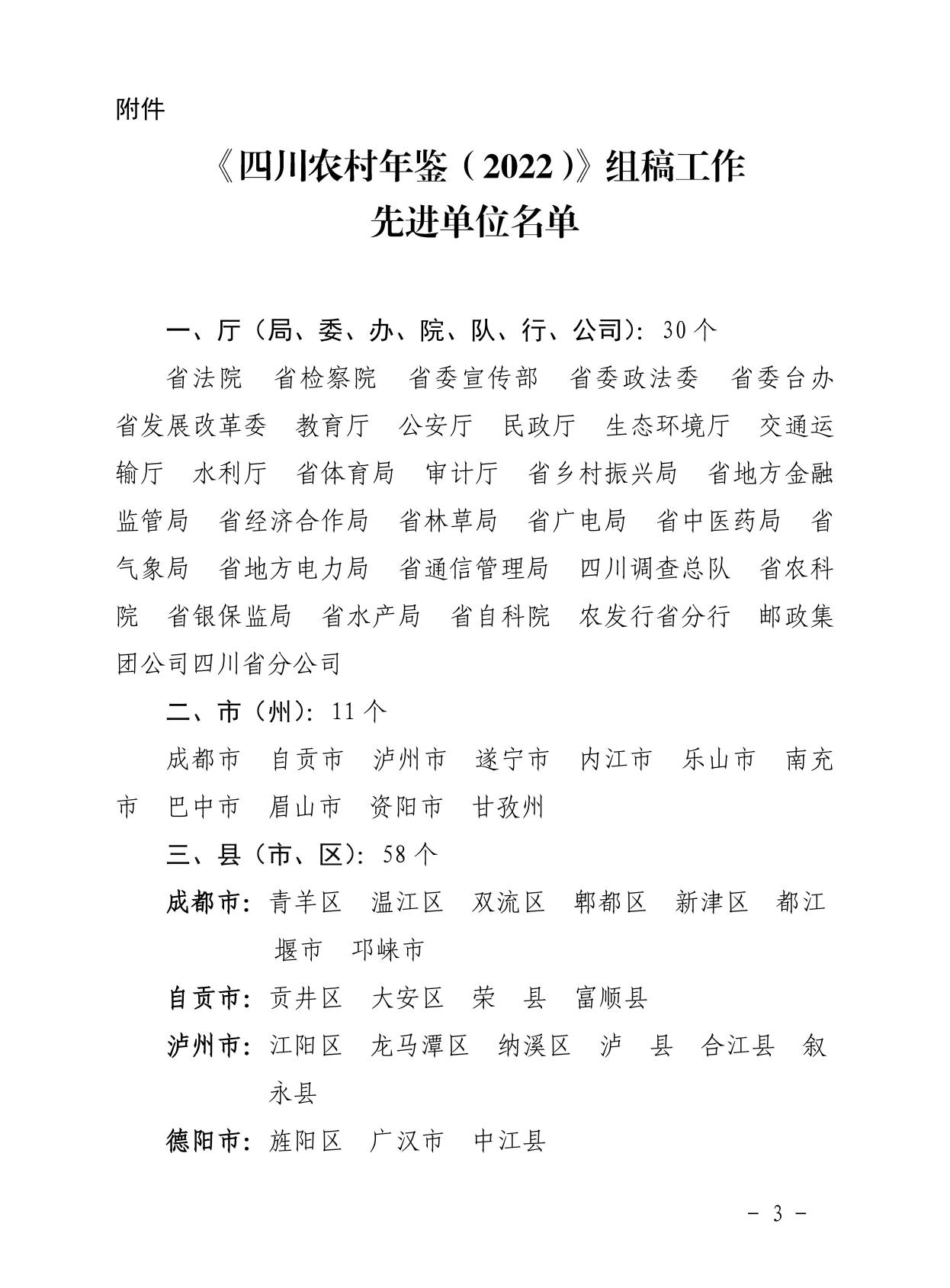 附件

《四川农村年鉴（2022）》组稿工作
先进单位名单

一、厅（局、委、办、院、队、行、公司）：30个

省法院　省检察院　省委宣传部　省委政法委　省委台办　省发展改革委　教育厅　公安厅　民政厅　生态环境厅　交通运输厅　水利厅　省体育局　审计厅　省乡村振兴局　省地方金融监管局　省经济合作局　省林草局　省广电局　省中医药局　省气象局　省地方电力局　省通信管理局　四川调查总队　省农科院　省银保监局　省水产局　省自科院　农发行省分行　邮政集团公司四川省分公司

二、市（州）：11个

成都市　自贡市　泸州市　遂宁市　内江市　乐山市　南充市　巴中市　眉山市　资阳市　甘孜州

三、县（市、区）：58个

成都市：青羊区　温江区　双流区　郫都区　新津区　都江堰市　邛崃市

自贡市：贡井区　大安区　荣　县　富顺县

泸州市：江阳区　龙马潭区　纳溪区　泸　县　合江县　叙永县

德阳市：旌阳区　广汉市　中江县

－ 3 －